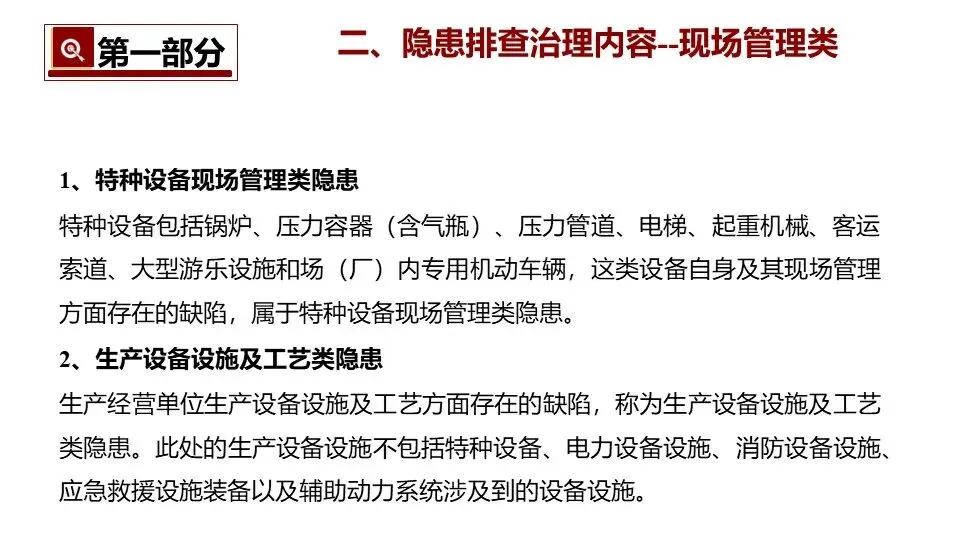 第一部分

二、隐患排查治理内容--现场管理类

1、特种设备现场管理类隐患

特种设备包括锅炉、压力容器（含气瓶）、压力管道、电梯、起重机械、客运索道、大型游乐设施和场（厂）内专用机动车辆，这类设备自身及其现场管理方面存在的缺陷，属于特种设备现场管理类隐患。

2、生产设备设施及工艺类隐患

生产经营单位生产设备设施及工艺方面存在的缺陷，称为生产设备设施及工艺类隐患。此处的生产设备设施不包括特种设备、电力设备设施、消防设备设施、应急救援设施装备以及辅助动力系统涉及到的设备设施。